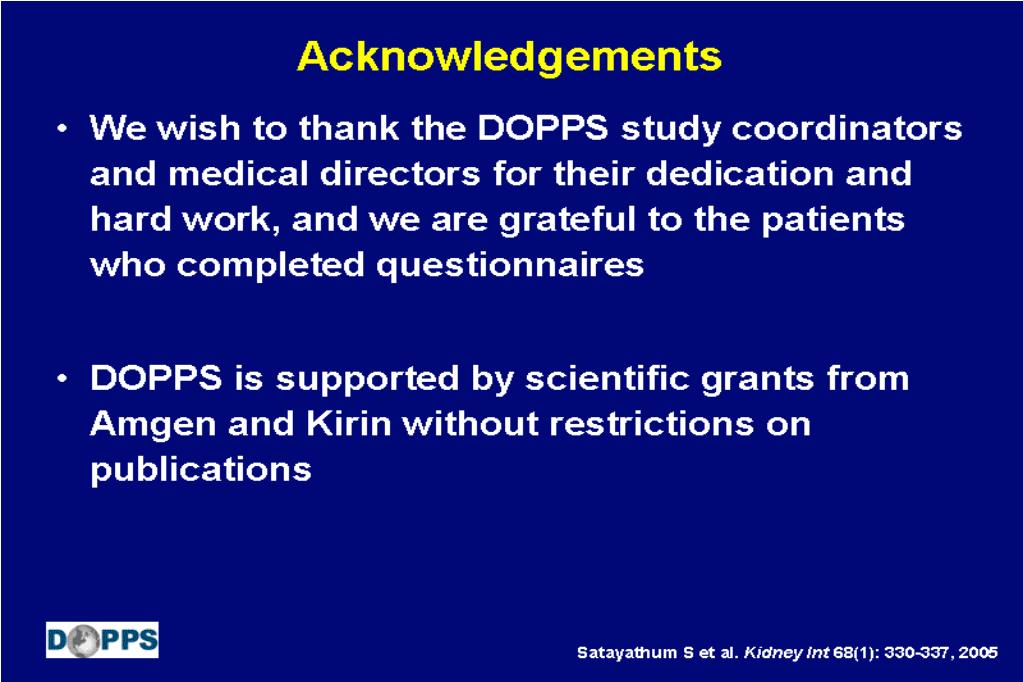 Acknowledgements

• We wish to thank the DOPPS study coordinators and medical directors for their dedication and hard work, and we are grateful to the patients who completed questionnaires

• DOPPS is supported by scientific grants from Amgen and Kirin without restrictions on publications

DOPPS

Satayathum S et al. Kidney Int 68(1): 330-337, 2005